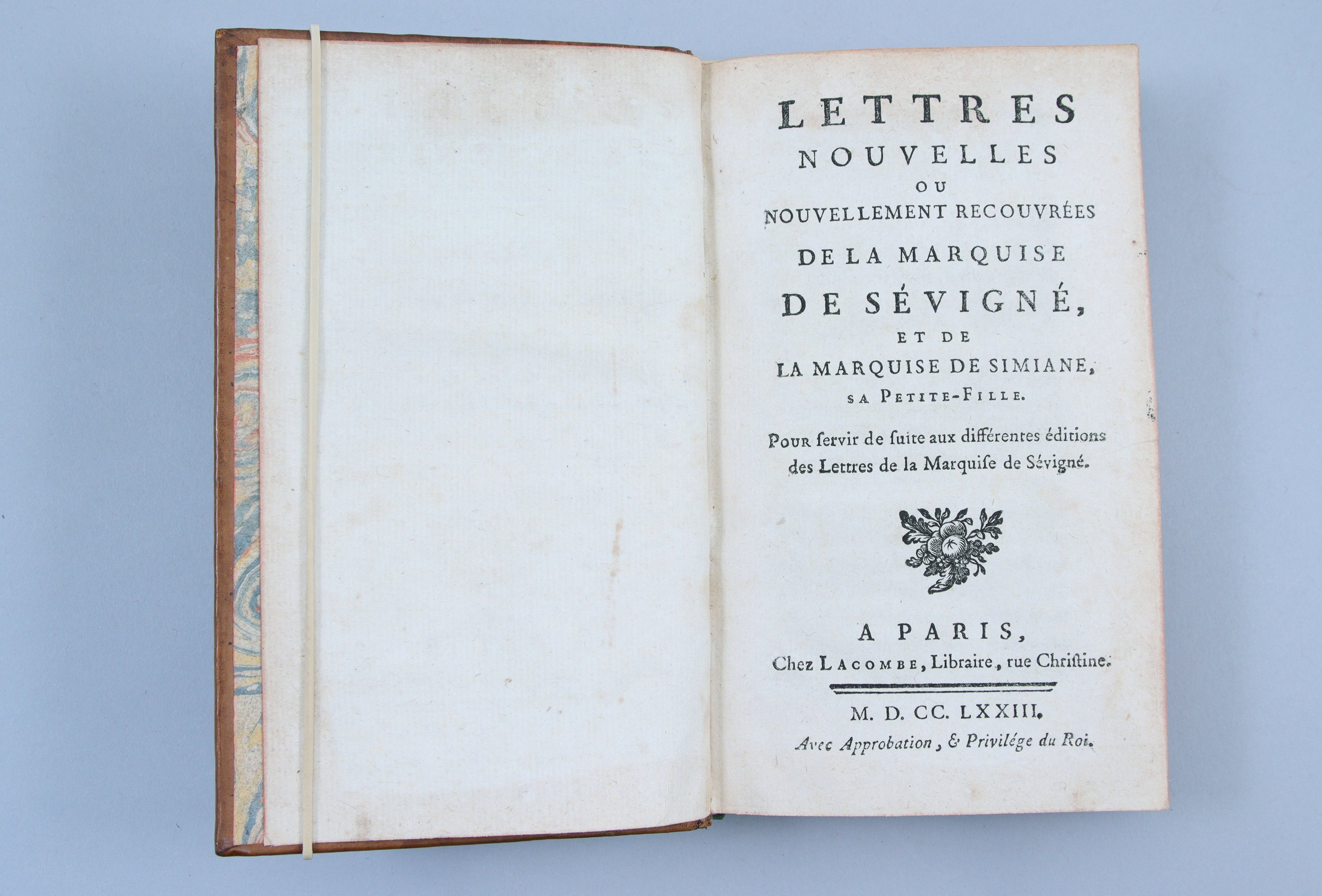 LETTRES
NOUVELLES
OU
NOUVELLEMENT RECOUVRÉES
DE LA MARQUISE
DE SÉVIGNÉ,
ET DE
LA MARQUISE DE SIMIANE,
SA PETITE-FILLE.

Pour ſervir de ſuite aux différentes éditions des Lettres de la Marquiſe de Sévigné.

A PARIS,
Chez LACOMBE, Libraire, rue Chriſtine.

M. D. CC. LXXIII.
Avec Approbation, & Privilége du Roi.